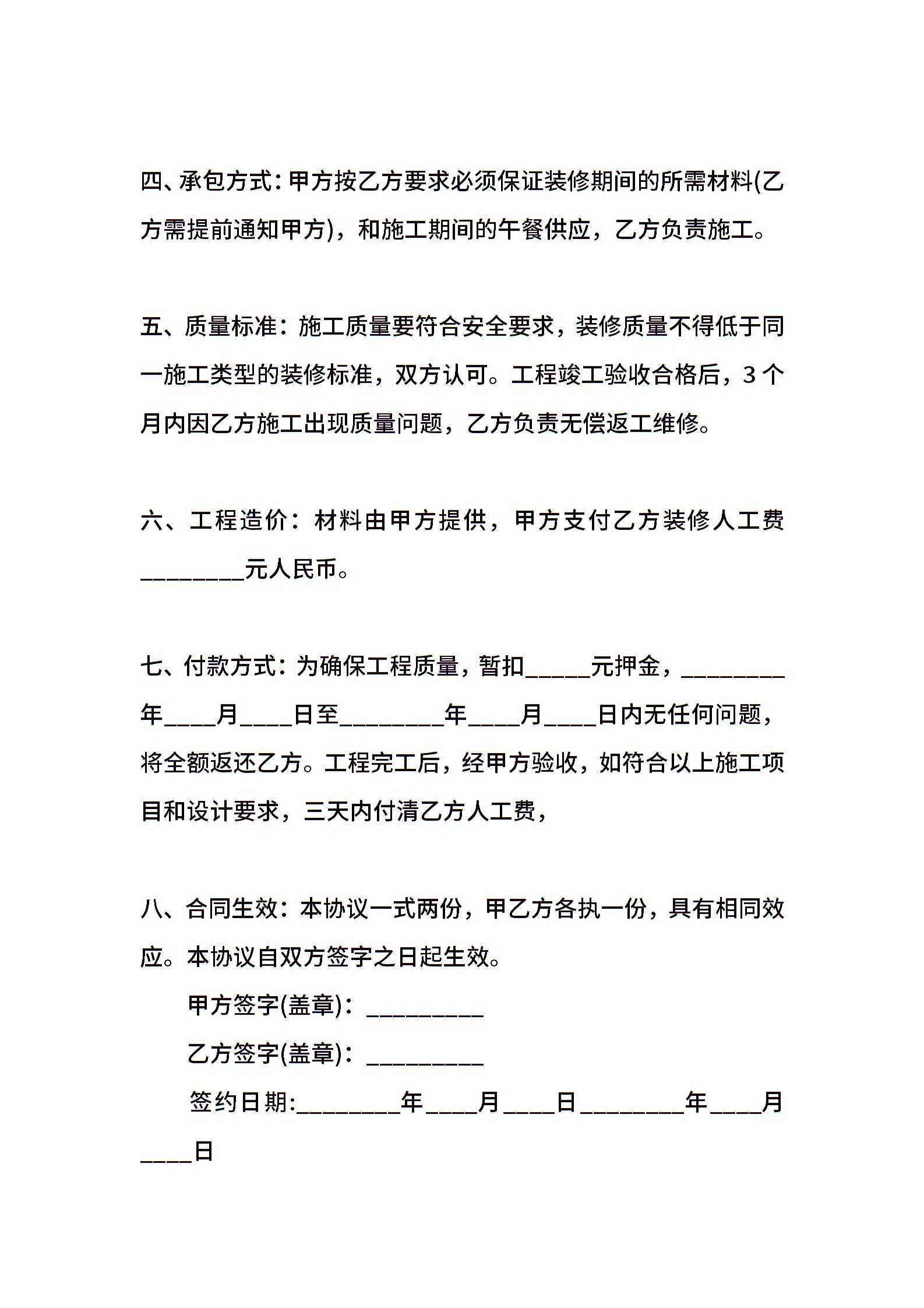 四、承包方式：甲方按乙方要求必须保证装修期间的所需材料(乙方需提前通知甲方)，和施工期间的午餐供应，乙方负责施工。

五、质量标准：施工质量要符合安全要求，装修质量不得低于同一施工类型的装修标准，双方认可。工程竣工验收合格后，3个月内因乙方施工出现质量问题，乙方负责无偿返工维修。

六、工程造价：材料由甲方提供，甲方支付乙方装修人工费________元人民币。

七、付款方式：为确保工程质量，暂扣_____元押金，________年____月____日至________年____月____日内无任何问题，将全额返还乙方。工程完工后，经甲方验收，如符合以上施工项目和设计要求，三天内付清乙方人工费，

八、合同生效：本协议一式两份，甲乙方各执一份，具有相同效应。本协议自双方签字之日起生效。

甲方签字(盖章)：_________

乙方签字(盖章)：_________

签约日期:________年____月____日________年____月____日